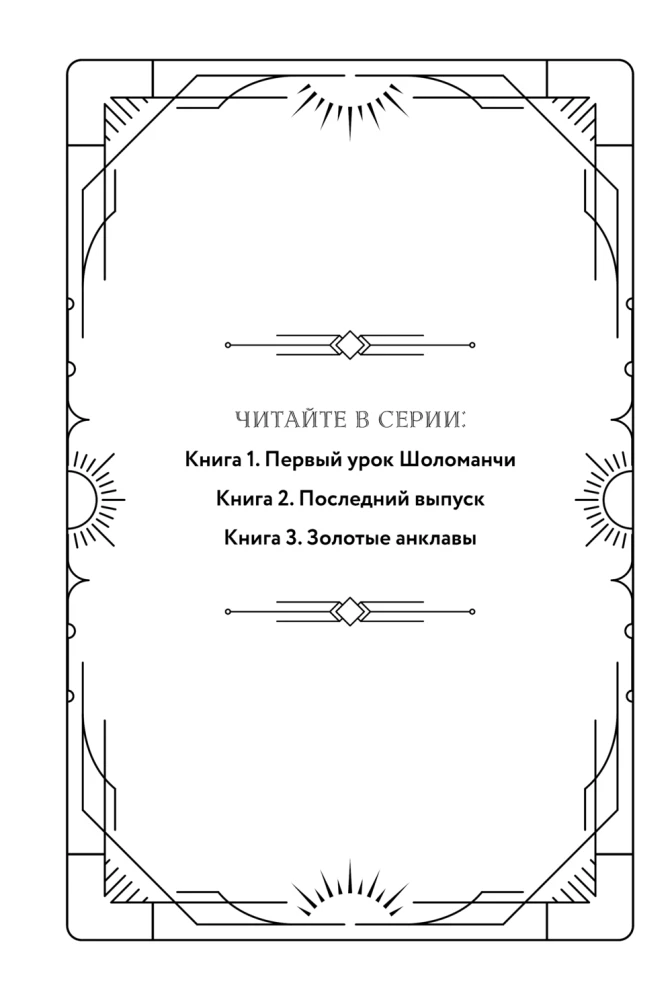 ЧИТАЙТЕ В СЕРИИ:

Книга 1. Первый урок Шоломанчи

Книга 2. Последний выпуск

Книга 3. Золотые анклавы